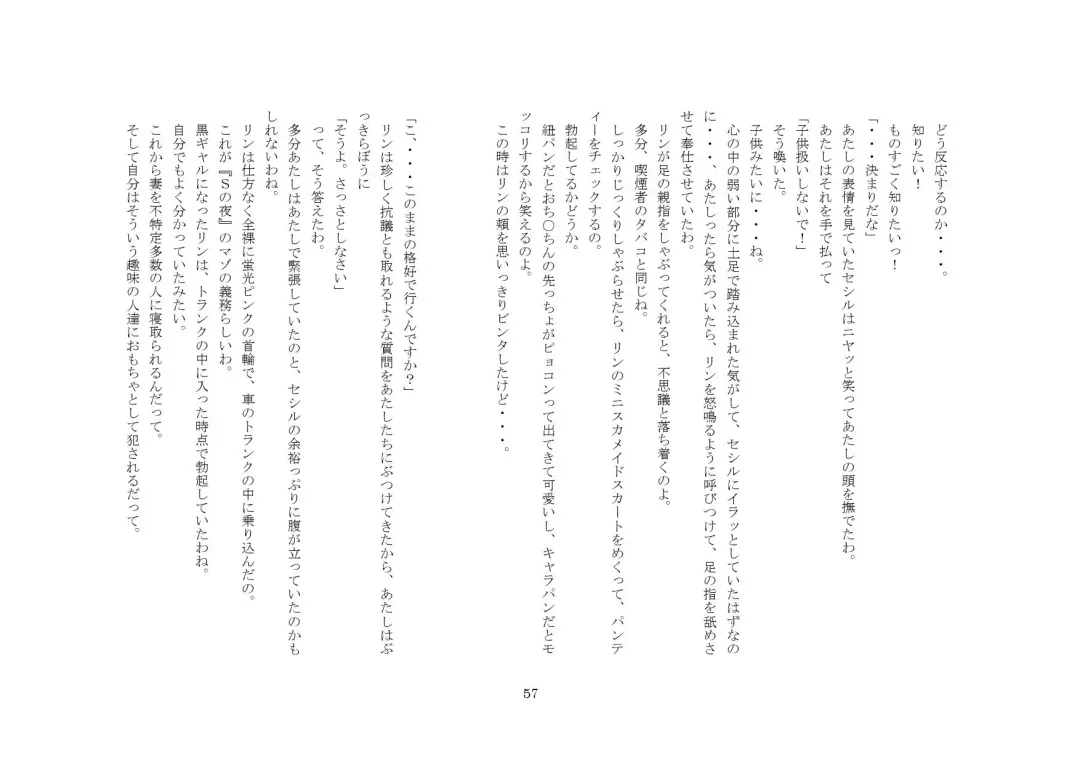 どう反応するのか・・・。
知りたい！
ものすごく知りたいっ！
「・・・決まりだな」
あたしの表情を見ていたセシルはニヤッと笑ってあたしの頭を撫でたわ。
あたしはそれを手で払って
「子供扱いしないで！」
そう喚いた。
子供みたいに・・・ね。
心の中の弱い部分に土足で踏み込まれた気がして、セシルにイラッとしていたはずなのに・・・、あたしったら気がついたら、リンを怒鳴るように呼びつけて、足の指を舐めさせて奉仕させていたわ。
リンが足の親指をしゃぶってくれると、不思議と落ち着くのよ。
多分、喫煙者のタバコと同じね。
しっかりじっくりしゃぶらせたら、リンのミニスカメイドスカートをめくって、パンティーをチェックするの。
勃起してるかどうか。
紐パンだとおち〇ちんの先っちょがピョコンって出てきて可愛いし、キャラパンだとモッコリするから笑えるのよ。
この時はリンの頬を思いっきりビンタしたけど・・・。

「こ、・・・このままの格好で行くんですか？」
リンは珍しく抗議とも取れるような質問をあたしたちにぶつけてきたから、あたしはぶっきらぼうに
「そうよ。さっさとしなさい」
って、そう答えたわ。
多分あたしはあたしで緊張していたのと、セシルの余裕っぷりに腹が立っていたのかもしれないわね。
リンは仕方なく全裸に蛍光ピンクの首輪で、車のトランクの中に乗り込んだの。
これが『Ｓの夜』のマゾの義務らしいわ。
黒ギャルになったリンは、トランクの中に入った時点で勃起していたわね。
自分でもよく分かっていたみたい。
これから妻を不特定多数の人に寝取られるんだって。
そして自分はそういう趣味の人達におもちゃとして犯されるだって。

57